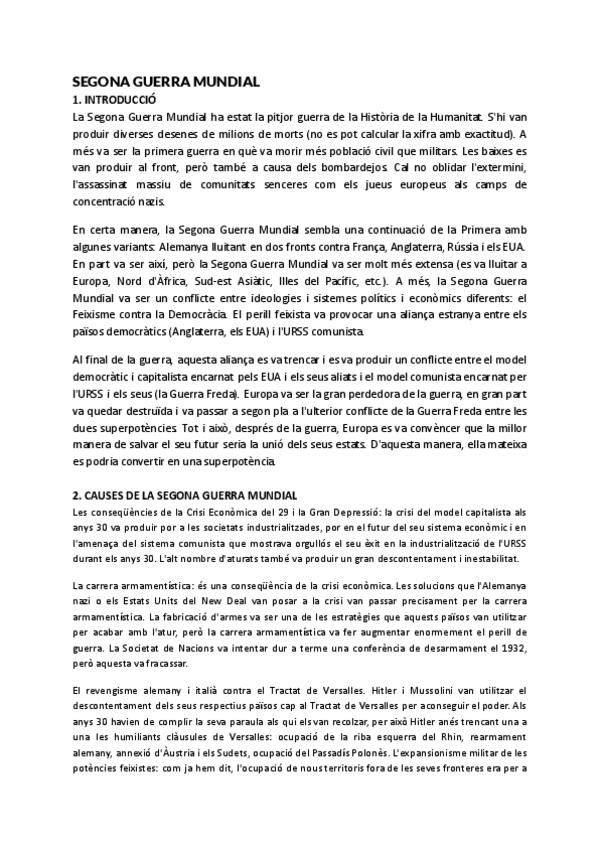 SEGONA GUERRA MUNDIAL

1. INTRODUCCIÓ

La Segona Guerra Mundial ha estat la pitjor guerra de la Història de la Humanitat. S'hi van produir diverses desenes de milions de morts (no es pot calcular la xifra amb exactitud). A més va ser la primera guerra en què va morir més població civil que militars. Les baixes es van produir al front, però també a causa dels bombardejos. Cal no oblidar l'extermini, l'assassinat massiu de comunitats senceres com els jueus europeus als camps de concentració nazis.

En certa manera, la Segona Guerra Mundial sembla una continuació de la Primera amb algunes variants: Alemanya lluitant en dos fronts contra França, Anglaterra, Rússia i els EUA. En part va ser així, però la Segona Guerra Mundial va ser molt més extensa (es va lluitar a Europa, Nord d'Àfrica, Sud-est Asiàtic, Illes del Pacífic, etc.). A més, la Segona Guerra Mundial va ser un conflicte entre ideologies i sistemes polítics i econòmics diferents: el Feixisme contra la Democràcia. El perill feixista va provocar una aliança estranya entre els països democràtics (Anglaterra, els EUA) i l'URSS comunista.

Al final de la guerra, aquesta aliança es va trencar i es va produir un conflicte entre el model democràtic i capitalista encarnat pels EUA i els seus aliats i el model comunista encarnat per l'URSS i els seus (la Guerra Freda). Europa va ser la gran perdedora de la guerra, en gran part va quedar destruïda i va passar a segon pla a l'ulterior conflicte de la Guerra Freda entre les dues superpotències. Tot i això, després de la guerra, Europa es va convèncer que la millor manera de salvar el seu futur seria la unió dels seus estats. D'aquesta manera, ella mateixa es podria convertir en una superpotència.

2. CAUSES DE LA SEGONA GUERRA MUNDIAL

Les conseqüències de la Crisi Econòmica del 29 i la Gran Depressió: la crisi del model capitalista als anys 30 va produir por a les societats industrialitzades, por en el futur del seu sistema econòmic i en l'amenaça del sistema comunista que mostrava orgullós el seu èxit en la industrialització de l'URSS durant els anys 30. L'alt nombre d'aturats també va produir un gran descontentament i inestabilitat.

La carrera armamentística: és una conseqüència de la crisi econòmica. Les solucions que l'Alemanya nazi o els Estats Units del New Deal van posar a la crisi van passar precisament per la carrera armamentística. La fabricació d'armes va ser una de les estratègies que aquests països van utilitzar per acabar amb l'atur, però la carrera armamentística va fer augmentar enormement el perill de guerra. La Societat de Nacions va intentar dur a terme una conferència de desarmament el 1932, però aquesta va fracassar.

El revengisme alemany i italià contra el Tractat de Versalles. Hitler i Mussolini van utilitzar el descontentament dels seus respectius països cap al Tractat de Versalles per aconseguir el poder. Als anys 30 havien de complir la seva paraula als qui els van recolzar, per això Hitler anés trencant una a una les humiliants clàusules de Versalles: ocupació de la riba esquerra del Rhin, rearmament alemany, annexió d'Àustria i els Sudets, ocupació del Passadís Polonès. L'expansionisme militar de les potències feixistes: com ja hem dit, l'ocupació de nous territoris fora de les seves fronteres era per a